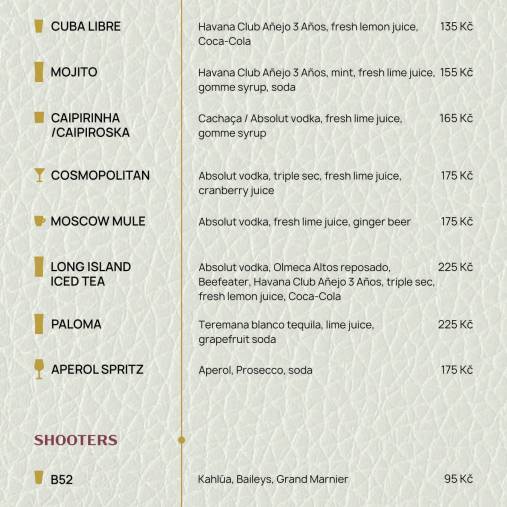 CUBA LIBRE
Havana Club Añejo 3 Años, fresh lemon juice, Coca-Cola
135 Kč

MOJITO
Havana Club Añejo 3 Años, mint, fresh lime juice, gomme syrup, soda
155 Kč

CAIPIRINHA /CAIPIROSKA
Cachaça / Absolut vodka, fresh lime juice, gomme syrup
165 Kč

COSMOPOLITAN
Absolut vodka, triple sec, fresh lime juice, cranberry juice
175 Kč

MOSCOW MULE
Absolut vodka, fresh lime juice, ginger beer
175 Kč

LONG ISLAND ICED TEA
Absolut vodka, Olmeca Altos reposado, Beefeater, Havana Club Añejo 3 Años, triple sec, fresh lemon juice, Coca-Cola
225 Kč

PALOMA
Teremana blanco tequila, lime juice, grapefruit soda
225 Kč

APEROL SPRITZ
Aperol, Prosecco, soda
175 Kč

SHOOTERS

B52
Kahlūa, Baileys, Grand Marnier
95 Kč